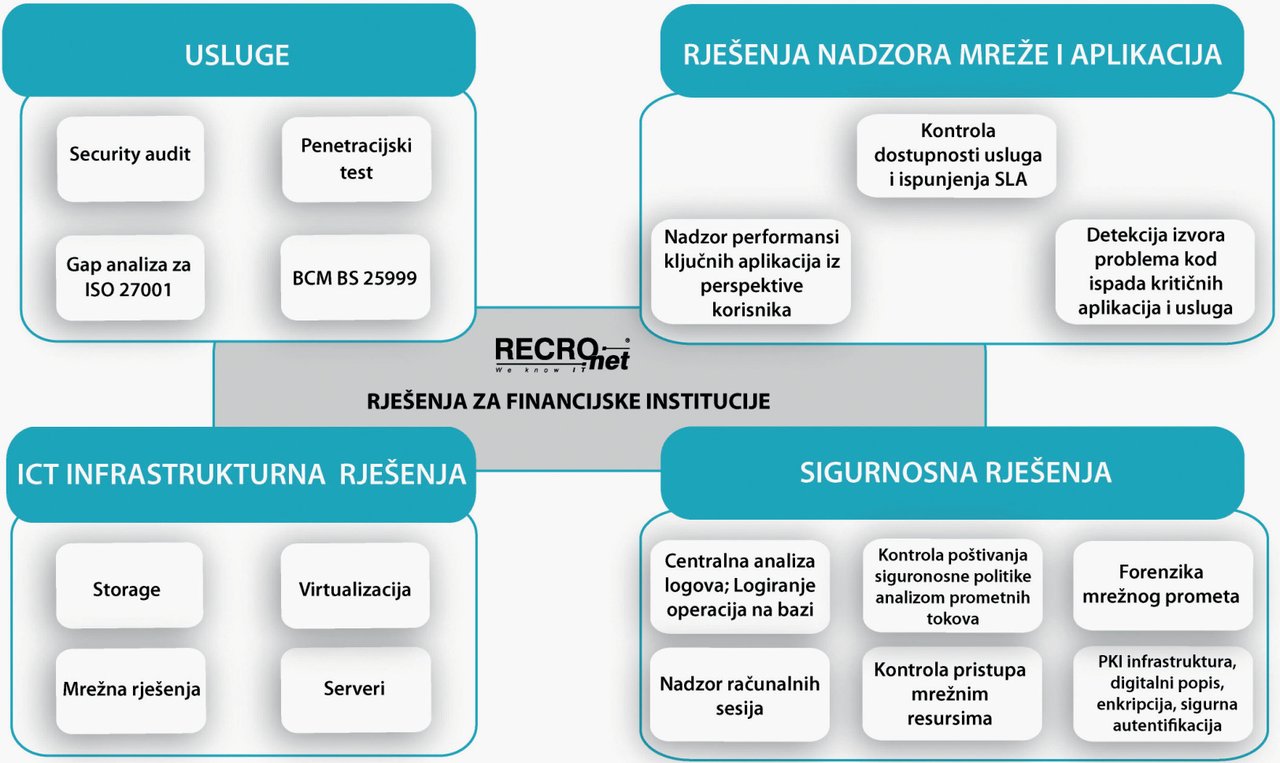 USLUGE

Security audit

Penetracijski test

Gap analiza za ISO 27001

BCM BS 25999

RJEŠENJA NADZORA MREŽE I APLIKACIJA

Kontrola dostupnosti usluga i ispunjenja SLA

Nadzor performansi ključnih aplikacija iz perspektive korisnika

Detekcija izvora problema kod ispada kritičnih aplikacija i usluga

RECRO net
We know IT

RJEŠENJA ZA FINANCIJSKE INSTITUCIJE

ICT INFRASTRUKTURNA RJEŠENJA

Storage

Virtualizacija

Mrežna rješenja

Serveri

SIGURNOSNA RJEŠENJA

Centralna analiza logova; Logiranje operacija na bazi

Kontrola poštivanja siguronosne politike analizom prometnih tokova

Forenzika mrežnog prometa

Nadzor računalnih sesija

Kontrola pristupa mrežnim resursima

PKI infrastruktura, digitalni popis, enkripcija, sigurna autentifikacija